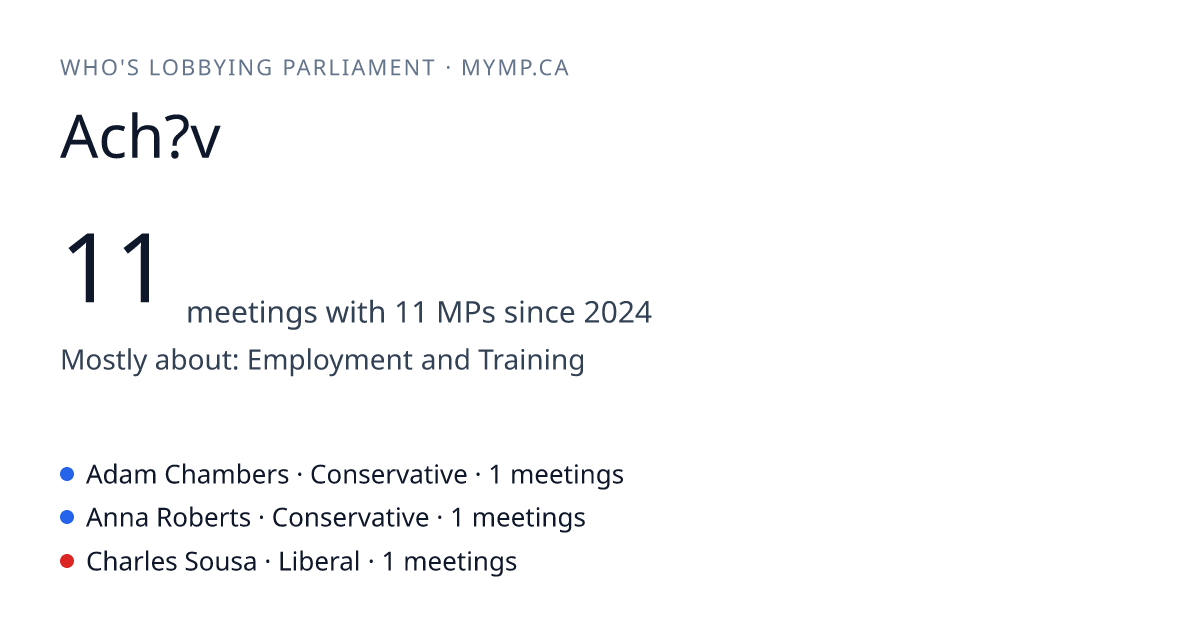 WHO'S LOBBYING PARLIAMENT · MYMP.CA

Ach?v

11 meetings with 11 MPs since 2024

Mostly about: Employment and Training

• Adam Chambers · Conservative · 1 meetings
• Anna Roberts · Conservative · 1 meetings
• Charles Sousa · Liberal · 1 meetings